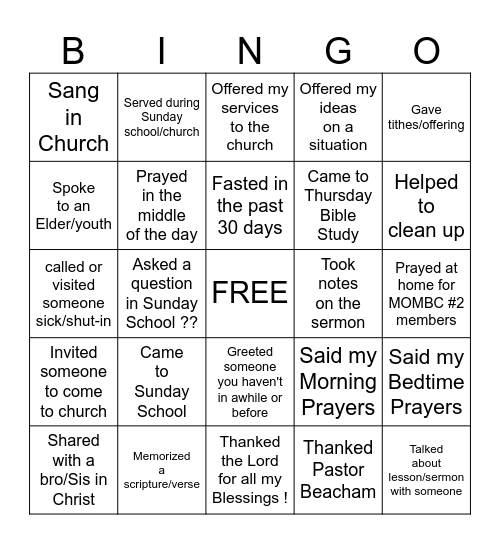 | B | I | N | G | O |
|---|---|---|---|---|
| Sang in Church | Served during Sunday school/church | Offered my services to the church | Offered my ideas on a situation | Gave tithes/offering |
| Spoke to an Elder/youth | Prayed in the middle of the day | Fasted in the past 30 days | Came to Thursday Bible Study | Helped to clean up |
| called or visited someone sick/shut-in | Asked a question in Sunday School ?? | FREE | Took notes on the sermon | Prayed at home for MOMBC #2 members |
| Invited someone to come to church | Came to Sunday School | Greeted someone you haven't in awhile or before | Said my Morning Prayers | Said my Bedtime Prayers |
| Shared with a bro/Sis in Christ | Memorized a scripture/verse | Thanked the Lord for all my Blessings ! | Thanked Pastor Beacham | Talked about lesson/sermon with someone |